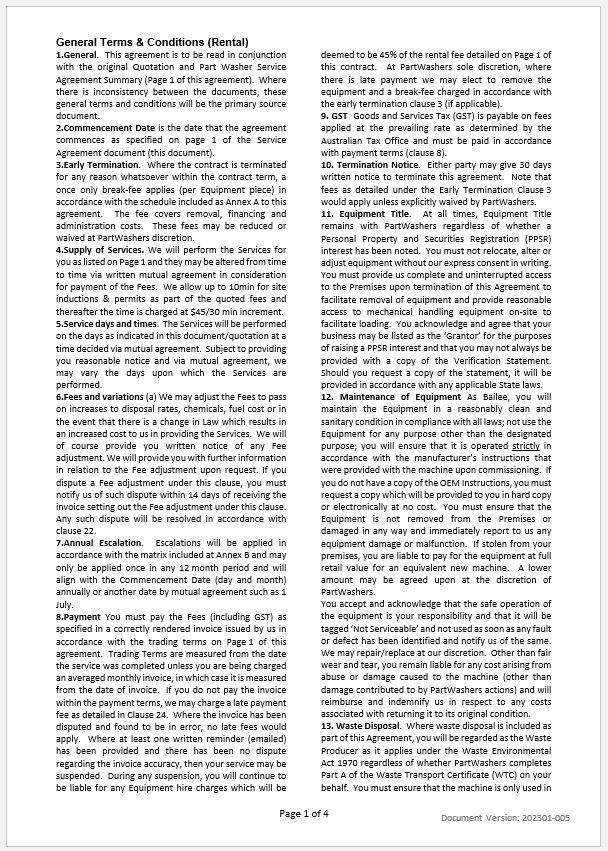 General Terms & Conditions (Rental)

1.General. This agreement is to be read in conjunction with the original Quotation and Part Washer Service Agreement Summary (Page 1 of this agreement). Where there is inconsistency between the documents, these general terms and conditions will be the primary source document.

2.Commencement Date is the date that the agreement commences as specified on page 1 of the Service Agreement document (this document).

3.Early Termination. Where the contract is terminated for any reason whatsoever within the contract term, a once only break-fee applies (per Equipment piece) in accordance with the schedule included as Annex A to this agreement. The fee covers removal, financing and administration costs. These fees may be reduced or waived at PartWashers discretion.

4.Supply of Services. We will perform the Services for you as listed on Page 1 and they may be altered from time to time via written mutual agreement in consideration for payment of the Fees. We allow up to 10min for site inductions & permits as part of the quoted fees and thereafter the time is charged at $45/30 min increment.

5.Service days and times. The Services will be performed on the days as indicated in this document/quotation at a time decided via mutual agreement. Subject to providing you reasonable notice and via mutual agreement, we may vary the days upon which the Services are performed.

6.Fees and variations (a) We may adjust the Fees to pass on increases to disposal rates, chemicals, fuel cost or in the event that there is a change in Law which results in an increased cost to us in providing the Services. We will of course provide you written notice of any Fee adjustment. We will provide you with further information in relation to the Fee adjustment upon request. If you dispute a Fee adjustment under this clause, you must notify us of such dispute within 14 days of receiving the invoice setting out the Fee adjustment under this clause. Any such dispute will be resolved in accordance with clause 22.

7.Annual Escalation. Escalations will be applied in accordance with the matrix included at Annex B and may only be applied once in any 12 month period and will align with the Commencement Date (day and month) annually or another date by mutual agreement such as 1 July.

8.Payment You must pay the Fees (including GST) as specified in a correctly rendered invoice issued by us in accordance with the trading terms on Page 1 of this agreement. Trading Terms are measured from the date the service was completed unless you are being charged an averaged monthly invoice, in which case it is measured from the date of invoice. If you do not pay the invoice within the payment terms, we may charge a late payment fee as detailed in Clause 24. Where the invoice has been disputed and found to be in error, no late fees would apply. Where at least one written reminder (emailed) has been provided and there has been no dispute regarding the invoice accuracy, then your service may be suspended. During any suspension, you will continue to be liable for any Equipment hire charges which will be deemed to be 45% of the rental fee detailed on Page 1 of this contract. At PartWashers sole discretion, where there is late payment we may elect to remove the equipment and a break-fee charged in accordance with the early termination clause 3 (if applicable).

9. GST Goods and Services Tax (GST) is payable on fees applied at the prevailing rate as determined by the Australian Tax Office and must be paid in accordance with payment terms (clause 8).

10. Termination Notice. Either party may give 30 days written notice to terminate this agreement. Note that fees as detailed under the Early Termination Clause 3 would apply unless explicitly waived by PartWashers.

11. Equipment Title. At all times, Equipment Title remains with PartWashers regardless of whether a Personal Property and Securities Registration (PPSR) interest has been noted. You must not relocate, alter or adjust equipment without our express consent in writing. You must provide us complete and uninterrupted access to the Premises upon termination of this Agreement to facilitate removal of equipment and provide reasonable access to mechanical handling equipment on-site to facilitate loading. You acknowledge and agree that your business may be listed as the 'Grantor' for the purposes of raising a PPSR interest and that you may not always be provided with a copy of the Verification Statement. Should you request a copy of the statement, it will be provided in accordance with any applicable State laws.

12. Maintenance of Equipment As Bailee, you will maintain the Equipment in a reasonably clean and sanitary condition in compliance with all laws; not use the Equipment for any purpose other than the designated purpose; you will ensure that it is operated strictly in accordance with the manufacturer's instructions that were provided with the machine upon commissioning. If you do not have a copy of the OEM Instructions, you must request a copy which will be provided to you in hard copy or electronically at no cost. You must ensure that the Equipment is not removed from the Premises or damaged in any way and immediately report to us any equipment damage or malfunction. If stolen from your premises, you are liable to pay for the equipment at full retail value for an equivalent new machine. A lower amount may be agreed upon at the discretion of PartWashers.

You accept and acknowledge that the safe operation of the equipment is your responsibility and that it will be tagged 'Not Serviceable' and not used as soon as any fault or defect has been identified and notify us of the same. We may repair/replace at our discretion. Other than fair wear and tear, you remain liable for any cost arising from abuse or damage caused to the machine (other than damage contributed to by PartWashers actions) and will reimburse and indemnify us in respect to any costs associated with returning it to its original condition.

13. Waste Disposal. Where waste disposal is included as part of this Agreement, you will be regarded as the Waste Producer as it applies under the Waste Environmental Act 1970 regardless of whether PartWashers completes Part A of the Waste Transport Certificate (WTC) on your behalf. You must ensure that the machine is only used in

Page 1 of 4

Document Version: 202301-005